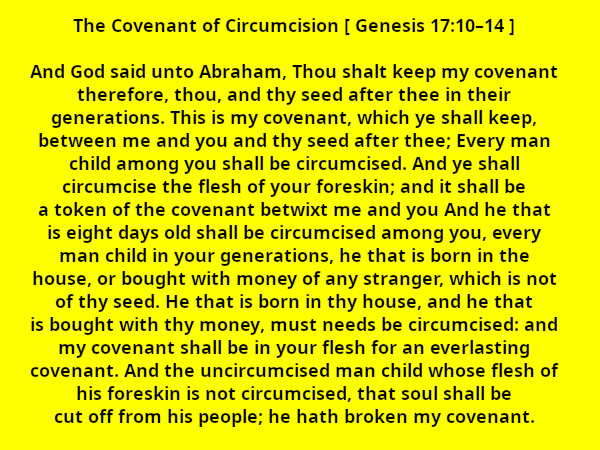 The Covenant of Circumcision [ Genesis 17:10–14 ]

And God said unto Abraham, Thou shalt keep my covenant therefore, thou, and thy seed after thee in their generations. This is my covenant, which ye shall keep, between me and you and thy seed after thee; Every man child among you shall be circumcised. And ye shall circumcise the flesh of your foreskin; and it shall be a token of the covenant betwixt me and you And he that is eight days old shall be circumcised among you, every man child in your generations, he that is born in the house, or bought with money of any stranger, which is not of thy seed. He that is born in thy house, and he that is bought with thy money, must needs be circumcised: and my covenant shall be in your flesh for an everlasting covenant. And the uncircumcised man child whose flesh of his foreskin is not circumcised, that soul shall be cut off from his people; he hath broken my covenant.